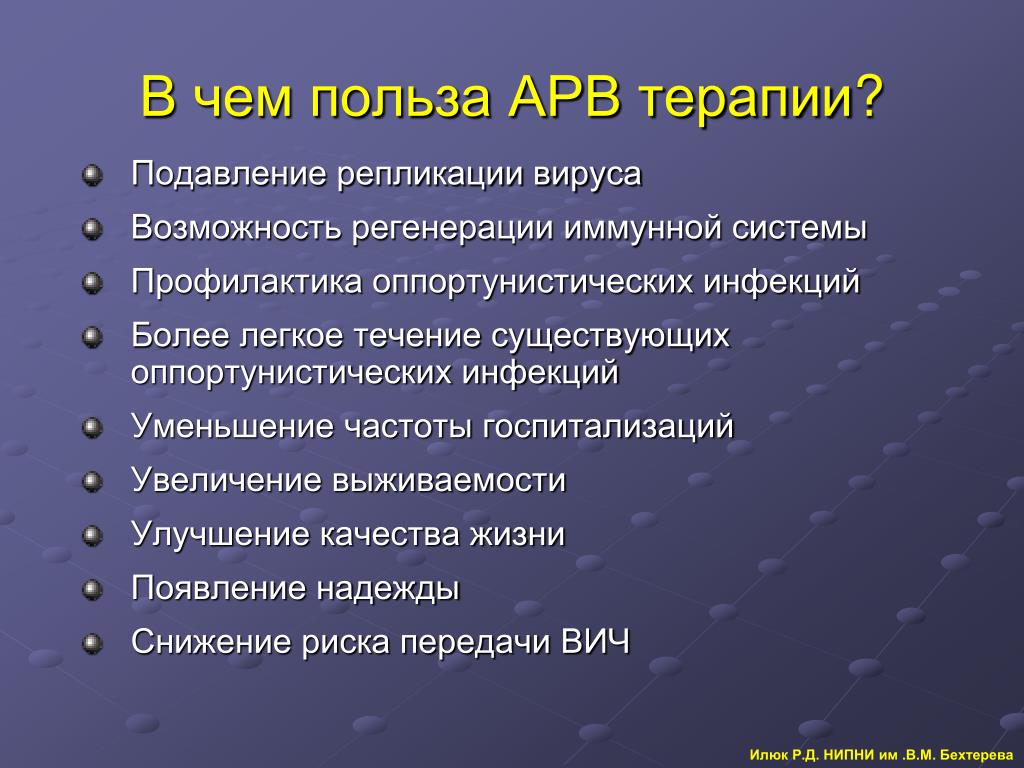 В чем польза АРВ терапии?

Подавление репликации вируса
Возможность регенерации иммунной системы
Профилактика оппортунистических инфекций
Более легкое течение существующих оппортунистических инфекций
Уменьшение частоты госпитализаций
Увеличение выживаемости
Улучшение качества жизни
Появление надежды
Снижение риска передачи ВИЧ

Илюк Р.Д. НИПНИ им .В.М. Бехтерева